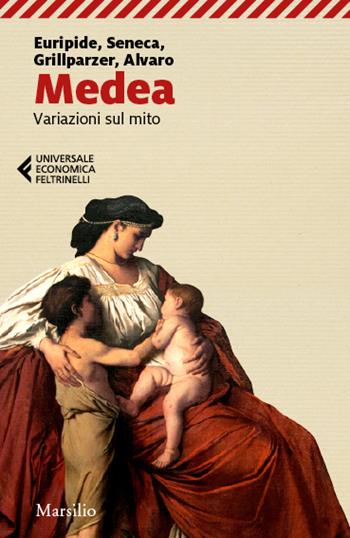 Euripide, Seneca, Grillparzer, Alvaro
Medea
Variazioni sul mito

UNIVERSALE
ECONOMICA
FELTRINELLI

Marsilio